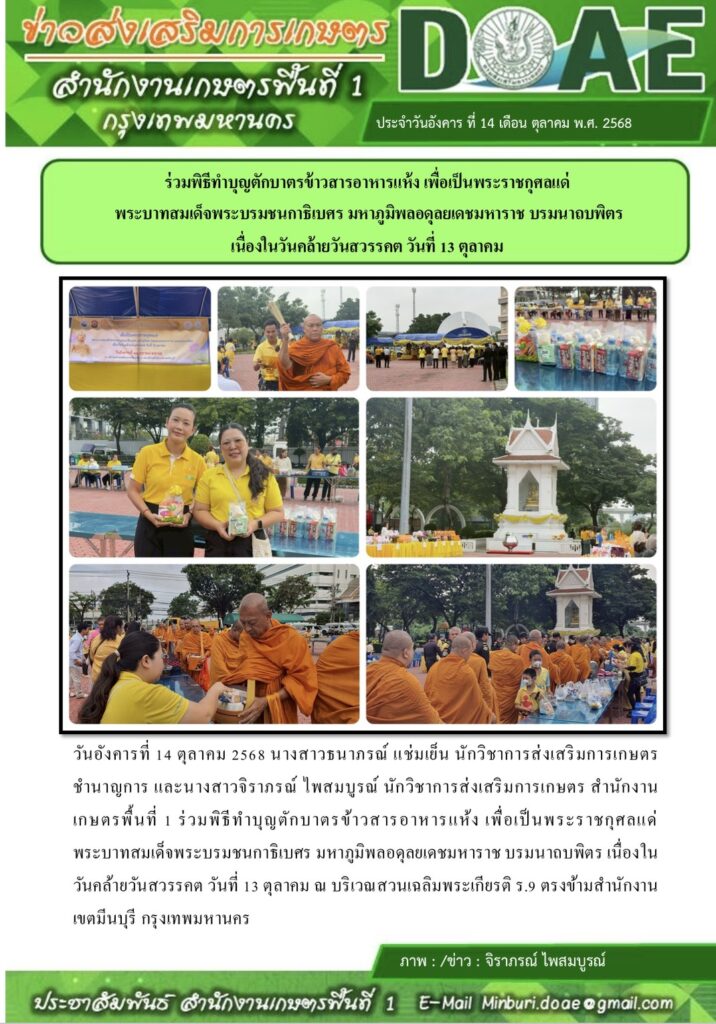 ข่าวส่งเสริมการเกษตร

สำนักงานเกษตรพื้นที่ 1
กรุงเทพมหานคร

DOAE

ประจำวันอังคาร ที่ 14 เดือน ตุลาคม พ.ศ. 2568

ร่วมพิธีทำบุญตักบาตรข้าวสารอาหารแห้ง เพื่อเป็นพระราชกุศลแด่
พระบาทสมเด็จพระบรมชนกาธิเบศร มหาภูมิพลอดุลยเดชมหาราช บรมนาถบพิตร
เนื่องในวันคล้ายวันสวรรคต วันที่ 13 ตุลาคม

วันอังคารที่ 14 ตุลาคม 2568 นางสาวธนาภรณ์ แช่มเย็น นักวิชาการส่งเสริมการเกษตรชำนาญการ และนางสาวจิราภรณ์ ไพสมบูรณ์ นักวิชาการส่งเสริมการเกษตร สำนักงานเกษตรพื้นที่ 1 ร่วมพิธีทำบุญตักบาตรข้าวสารอาหารแห้ง เพื่อเป็นพระราชกุศลแด่พระบาทสมเด็จพระบรมชนกาธิเบศร มหาภูมิพลอดุลยเดชมหาราช บรมนาถบพิตร เนื่องในวันคล้ายวันสวรรคต วันที่ 13 ตุลาคม ณ บริเวณสวนเฉลิมพระเกียรติ ร.9 ตรงข้ามสำนักงานเขตมีนบุรี กรุงเทพมหานคร

ภาพ : /ข่าว : จิราภรณ์ ไพสมบูรณ์

ประชาสัมพันธ์ สำนักงานเกษตรพื้นที่ 1 E-Mail Minburi.doae@gmail.com